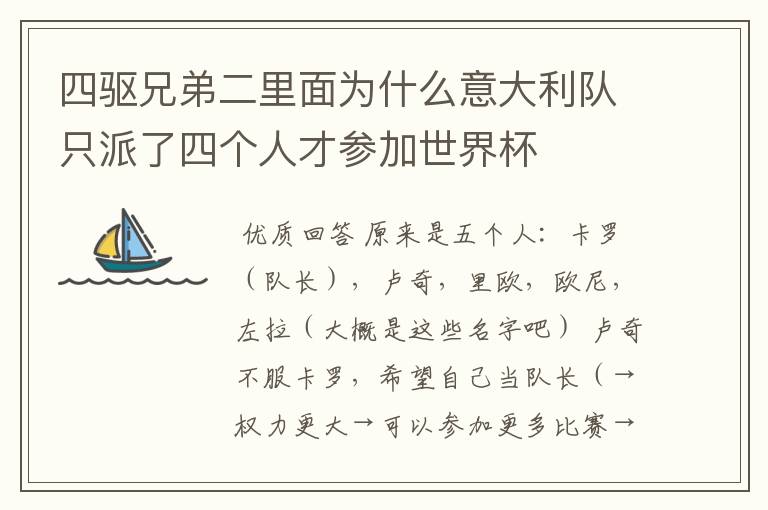 四驱兄弟二里面为什么意大利队只派了四个人才参加世界杯

优质回答 原来是五个人：卡罗（队长），卢奇，里欧，欧尼，左拉（大概是这些名字吧） 卢奇不服卡罗，希望自己当队长（→权力更大→可以参加更多比赛→